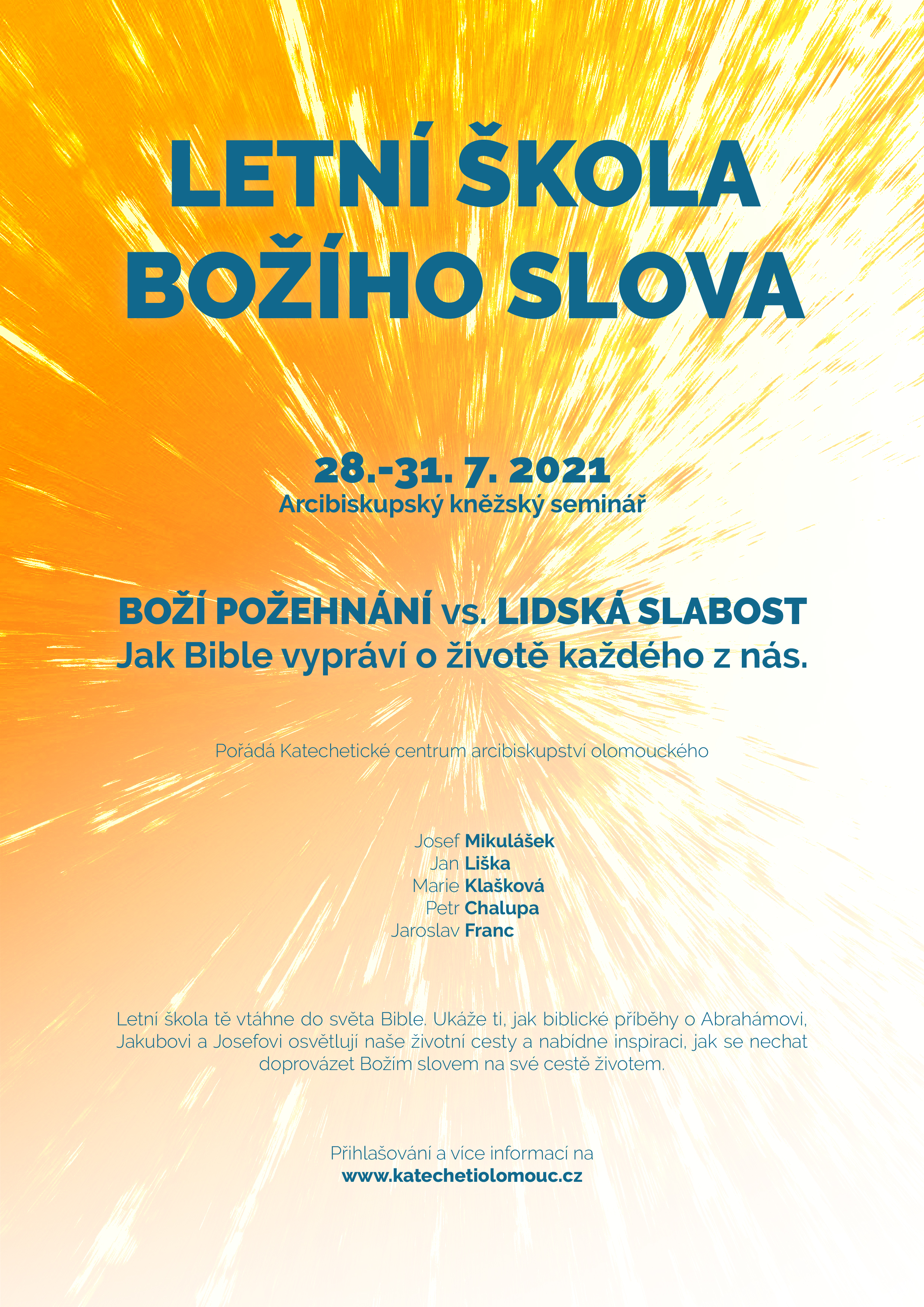 LETNÍ ŠKOLA BOŽÍHO SLOVA

28.-31. 7. 2021
Arcibiskupský kněžský seminář

BOŽÍ POŽEHNÁNÍ vs. LIDSKÁ SLABOST
Jak Bible vypráví o životě každého z nás.

Pořádá Katechetické centrum arcibiskupství olomouckého

Josef Mikulášek
Jan Liška
Marie Klašková
Petr Chalupa
Jaroslav Franc

Letní škola tě vtáhne do světa Bible. Ukáže ti, jak biblické příběhy o Abrahámovi, Jakubovi a Josefovi osvětlují naše životní cesty a nabídne inspiraci, jak se nechat doprovázet Božím slovem na své cestě životem.

Přihlašování a více informací na
www.katechetiolomouc.cz